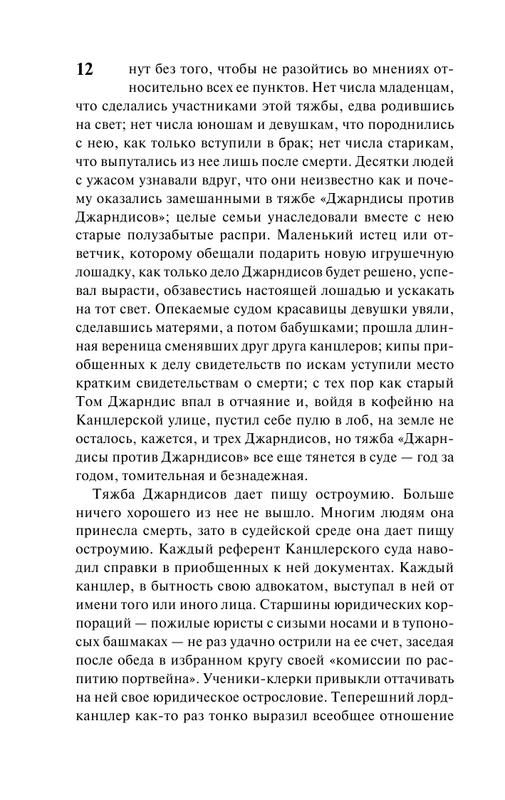 12

нут без того, чтобы не разойтись во мнениях относительно всех ее пунктов. Нет числа младенцам, что сделались участниками этой тяжбы, едва родившись на свет; нет числа юношам и девушкам, что породнились с нею, как только вступили в брак; нет числа старикам, что выпутались из нее лишь после смерти. Десятки людей с ужасом узнавали вдруг, что они неизвестно как и почему оказались замешанными в тяжбе «Джарндисы против Джарндисов»; целые семьи унаследовали вместе с нею старые полузабытые распри. Маленький истец или ответчик, которому обещали подарить новую игрушечную лошадку, как только дело Джарндисов будет решено, успевал вырасти, обзавестись настоящей лошадью и ускакать на тот свет. Опекаемые судом красавицы девушки увяли, сделавшись матерями, а потом бабушками; прошла длинная вереница сменявших друг друга канцлеров; кипы приобщенных к делу свидетельств по искам уступили место кратким свидетельствам о смерти; с тех пор как старый Том Джарндис впал в отчаяние и, войдя в кофейню на Канцлерской улице, пустил себе пулю в лоб, на земле не осталось, кажется, и трех Джарндисов, но тяжба «Джарндисы против Джарндисов» все еще тянется в суде — год за годом, томительная и безнадежная.

Тяжба Джарндисов дает пищу остроумию. Больше ничего хорошего из нее не вышло. Многим людям она принесла смерть, зато в судейской среде она дает пищу остроумию. Каждый референт Канцлерского суда наводил справки в приобщенных к ней документах. Каждый канцлер, в бытность свою адвокатом, выступал в ней от имени того или иного лица. Старшины юридических корпораций — пожилые юристы с сизыми носами и в тупоносых башмаках — не раз удачно острили на ее счет, заседая после обеда в избранном кругу своей «комиссии по распитию портвейна». Ученики-клерки привыкли оттачивать на ней свое юридическое острословие. Теперешний лорд-канцлер как-то раз тонко выразил всеобщее отношение